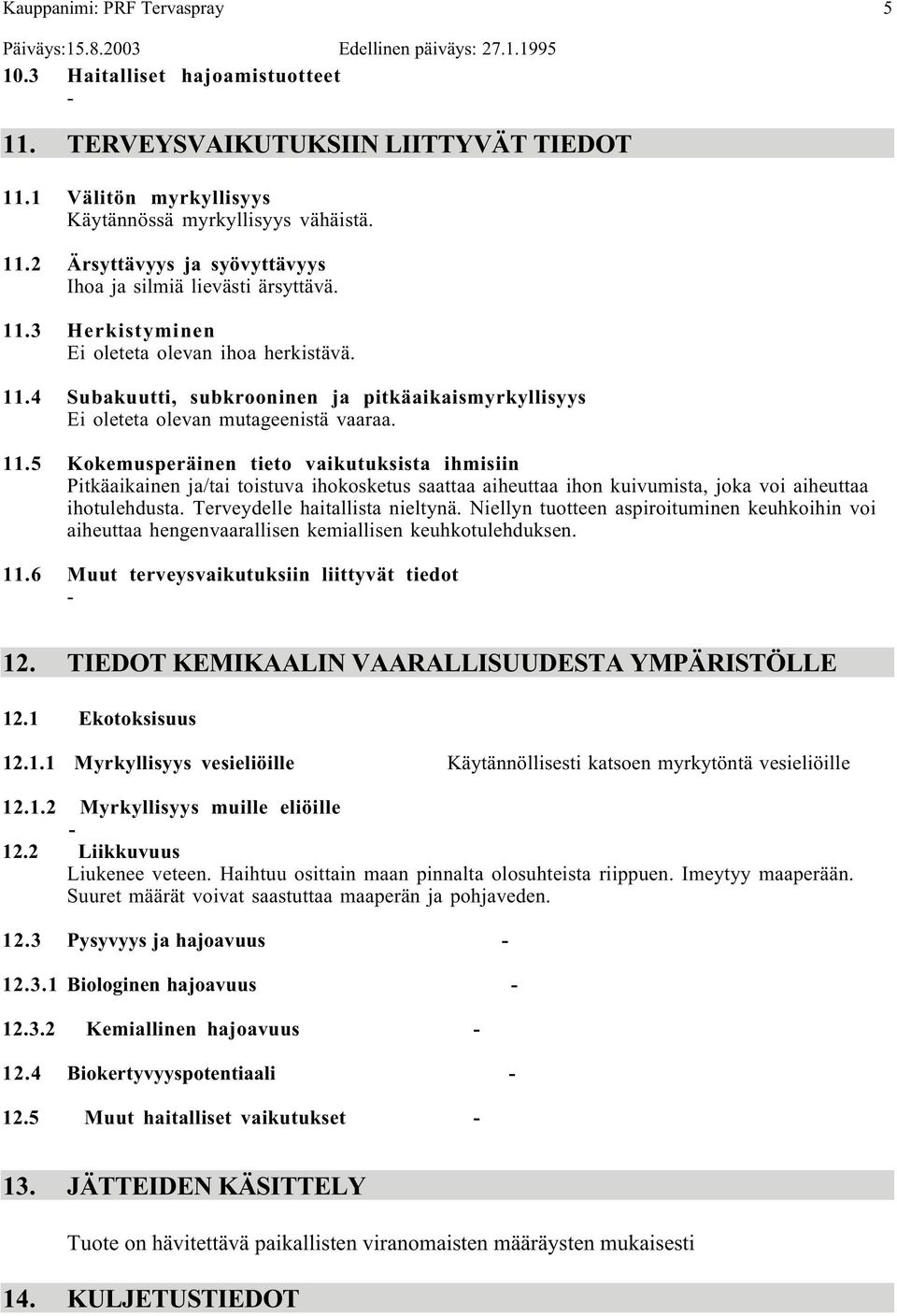 Kauppanimi: PRF Tervaspray 5

Päiväys:15.8.2003 Edellinen päiväys: 27.1.1995

10.3 Haitalliset hajoamistuotteet
-

11. TERVEYSVAIKUTUKSIIN LIITTYVÄT TIEDOT

11.1 Välitön myrkyllisyys
Käytännössä myrkyllisyys vähäistä.

11.2 Ärsyttävyys ja syövyttävyys
Ihoa ja silmiä lievästi ärsyttävä.

11.3 Herkistyminen
Ei oleteta olevan ihoa herkistävä.

11.4 Subakuutti, subkrooninen ja pitkäaikaismyrkyllisyys
Ei oleteta olevan mutageenistä vaaraa.

11.5 Kokemusperäinen tieto vaikutuksista ihmisiin
Pitkäaikainen ja/tai toistuva ihokosketus saattaa aiheuttaa ihon kuivumista, joka voi aiheuttaa ihotulehdusta. Terveydelle haitallista nieltynä. Niellyn tuotteen aspiroituminen keuhkoihin voi aiheuttaa hengenvaarallisen kemiallisen keuhkotulehduksen.

11.6 Muut terveysvaikutuksiin liittyvät tiedot
-

12. TIEDOT KEMIKAALIN VAARALLISUUDESTA YMPÄRISTÖLLE

12.1 Ekotoksisuus

12.1.1 Myrkyllisyys vesieliöille Käytännöllisesti katsoen myrkytöntä vesieliöille

12.1.2 Myrkyllisyys muille eliöille
-

12.2 Liikkuvuus
Liukenee veteen. Haihtuu osittain maan pinnalta olosuhteista riippuen. Imeytyy maaperään. Suuret määrät voivat saastuttaa maaperän ja pohjaveden.

12.3 Pysyvyys ja hajoavuus -

12.3.1 Biologinen hajoavuus -

12.3.2 Kemiallinen hajoavuus -

12.4 Biokertyvyyspotentiaali -

12.5 Muut haitalliset vaikutukset -

13. JÄTTEIDEN KÄSITTELY

Tuote on hävitettävä paikallisten viranomaisten määräysten mukaisesti

14. KULJETUSTIEDOT